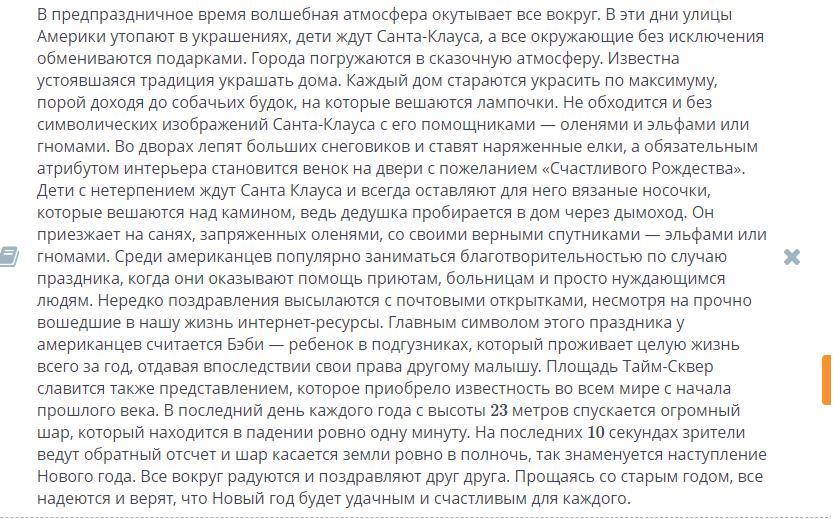 В предпраздничное время волшебная атмосфера окутывает все вокруг. В эти дни улицы Америки утопают в украшениях, дети ждут Санта-Клауса, а все окружающие без исключения обмениваются подарками. Города погружаются в сказочную атмосферу. Известна устоявшаяся традиция украшать дома. Каждый дом стараются украсить по максимуму, порой доходя до собачьих будок, на которые вешаются лампочки. Не обходится и без символических изображений Санта-Клауса с его помощниками — оленями и эльфами или гномами. Во дворах лепят больших снеговиков и ставят наряженные елки, а обязательным атрибутом интерьера становится венок на двери с пожеланием «Счастливого Рождества». Дети с нетерпением ждут Санта Клауса и всегда оставляют для него вязаные носочки, которые вешаются над камином, ведь дедушка пробирается в дом через дымоход. Он приезжает на санях, запряженных оленями, со своими верными спутниками — эльфами или гномами. Среди американцев популярно заниматься благотворительностью по случаю праздника, когда они оказывают помощь приютам, больницам и просто нуждающимся людям. Нередко поздравления высылаются с почтовыми открытками, несмотря на прочно вошедшие в нашу жизнь интернет-ресурсы. Главным символом этого праздника у американцев считается Бэби — ребенок в подгузниках, который проживает целую жизнь всего за год, отдавая впоследствии свои права другому малышу. Площадь Тайм-Сквер славится также представлением, которое приобрело известность во всем мире с начала прошлого века. В последний день каждого года с высоты $23$ метров спускается огромный шар, который находится в падении ровно одну минуту. На последних $10$ секундах зрители ведут обратный отсчет и шар касается земли ровно в полночь, так знаменуется наступление Нового года. Все вокруг радуются и поздравляют друг друга. Прощаясь со старым годом, все надеются и верят, что Новый год будет удачным и счастливым для каждого.